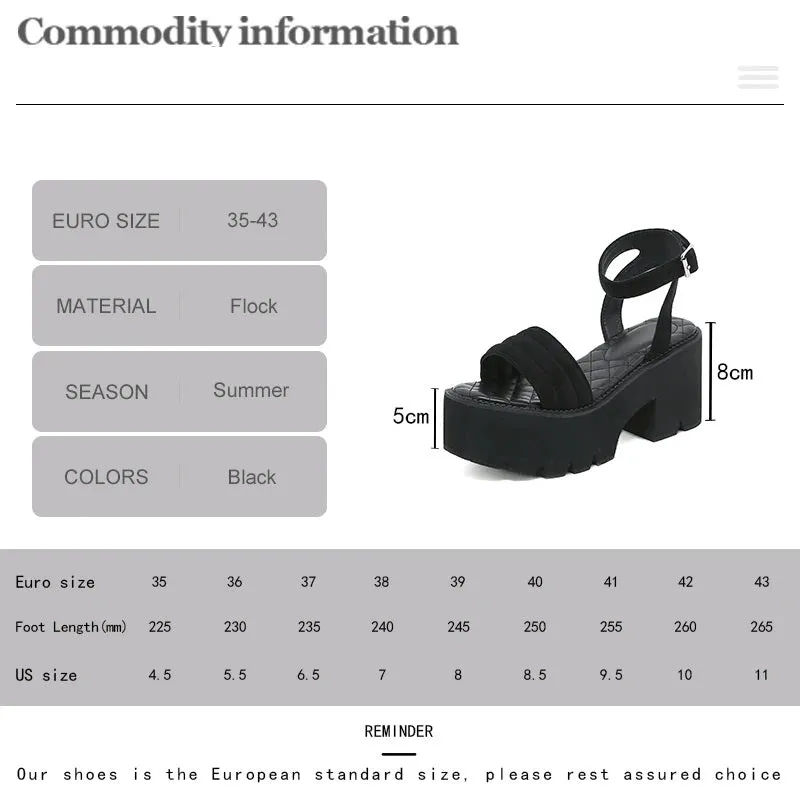 Commodity information

| EURO SIZE | 35-43 |
|---|---|
| MATERIAL | Flock |
| SEASON | Summer |
| COLORS | Black |

8cm

5cm

| Euro size | 35 | 36 | 37 | 38 | 39 | 40 | 41 | 42 | 43 |
|---|---|---|---|---|---|---|---|---|---|
| Foot Length(mm) | 225 | 230 | 235 | 240 | 245 | 250 | 255 | 260 | 265 |
| US size | 4.5 | 5.5 | 6.5 | 7 | 8 | 8.5 | 9.5 | 10 | 11 |

REMINDER

Our shoes is the European standard size, please rest assured choice